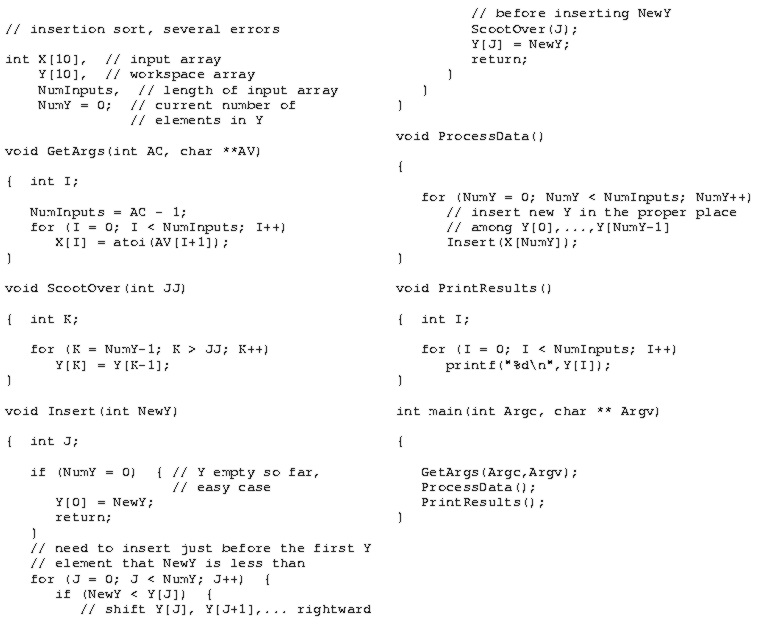 // insertion sort, several errors

int X[10],  // input array
    Y[10],  // workspace array
    NumInputs,  // length of input array
    NumY = 0;  // current number of
               // elements in Y

void GetArgs(int AC, char **AV)

{  int I;

   NumInputs = AC - 1;
   for (I = 0; I < NumInputs; I++)
      X[I] = atoi(AV[I+1]);
}

void ScootOver(int JJ)

{  int K;

   for (K = NumY-1; K > JJ; K++)
      Y[K] = Y[K-1];
}

void Insert(int NewY)

{  int J;

   if (NumY = 0)  { // Y empty so far,
                    // easy case
      Y[0] = NewY;
      return;
   }
   // need to insert just before the first Y
   // element that NewY is less than
   for (J = 0; J < NumY; J++)  {
      if (NewY < Y[J])  {
         // shift Y[J], Y[J+1],... rightward
         // before inserting NewY
         ScootOver(J);
         Y[J] = NewY;
         return;
      }
   }
}

void ProcessData()

{

   for (NumY = 0; NumY < NumInputs; NumY++)
      // insert new Y in the proper place
      // among Y[0],...,Y[NumY-1]
      Insert(X[NumY]);
}

void PrintResults()

{  int I;

   for (I = 0; I < NumInputs; I++)
      printf("%d\n",Y[I]);
}

int main(int Argc, char ** Argv)

{

   GetArgs(Argc,Argv);
   ProcessData();
   PrintResults();
}